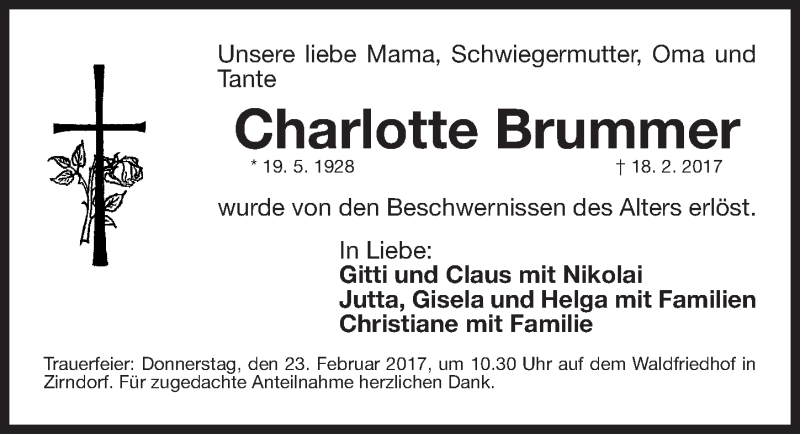 Unsere liebe Mama, Schwiegermutter, Oma und Tante

Charlotte Brummer

* 19. 5. 1928 † 18. 2. 2017

wurde von den Beschwernissen des Alters erlöst.

In Liebe:
Gitti und Claus mit Nikolai
Jutta, Gisela und Helga mit Familien
Christiane mit Familie

Trauerfeier: Donnerstag, den 23. Februar 2017, um 10.30 Uhr auf dem Waldfriedhof in Zirndorf. Für zugedachte Anteilnahme herzlichen Dank.